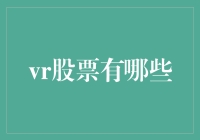 vr股票有哪些